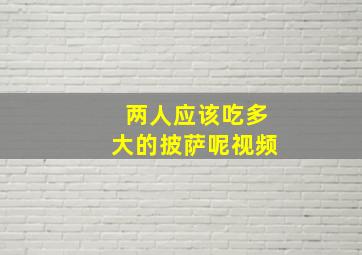 两人应该吃多大的披萨呢视频